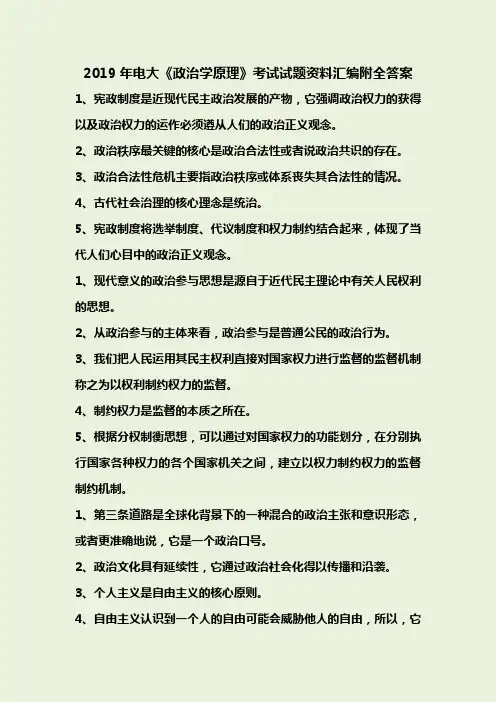 2019 年电大《政治学原理》考试试题资料汇编附全答案

1、宪政制度是近现代民主政治发展的产物，它强调政治权力的获得以及政治权力的运作必须遵从人们的政治正义观念。

2、政治秩序最关键的核心是政治合法性或者说政治共识的存在。

3、政治合法性危机主要指政治秩序或体系丧失其合法性的情况。

4、古代社会治理的核心理念是统治。

5、宪政制度将选举制度、代议制度和权力制约结合起来，体现了当代人们心目中的政治正义观念。

1、现代意义的政治参与思想是源自于近代民主理论中有关人民权利的思想。

2、从政治参与的主体来看，政治参与是普通公民的政治行为。

3、我们把人民运用其民主权利直接对国家权力进行监督的监督机制称之为以权利制约权力的监督。

4、制约权力是监督的本质之所在。

5、根据分权制衡思想，可以通过对国家权力的功能划分，在分别执行国家各种权力的各个国家机关之间，建立以权力制约权力的监督制约机制。

1、第三条道路是全球化背景下的一种混合的政治主张和意识形态，或者更准确地说，它是一个政治口号。

2、政治文化具有延续性，它通过政治社会化得以传播和沿袭。

3、个人主义是自由主义的核心原则。

4、自由主义认识到一个人的自由可能会威胁他人的自由，所以，它